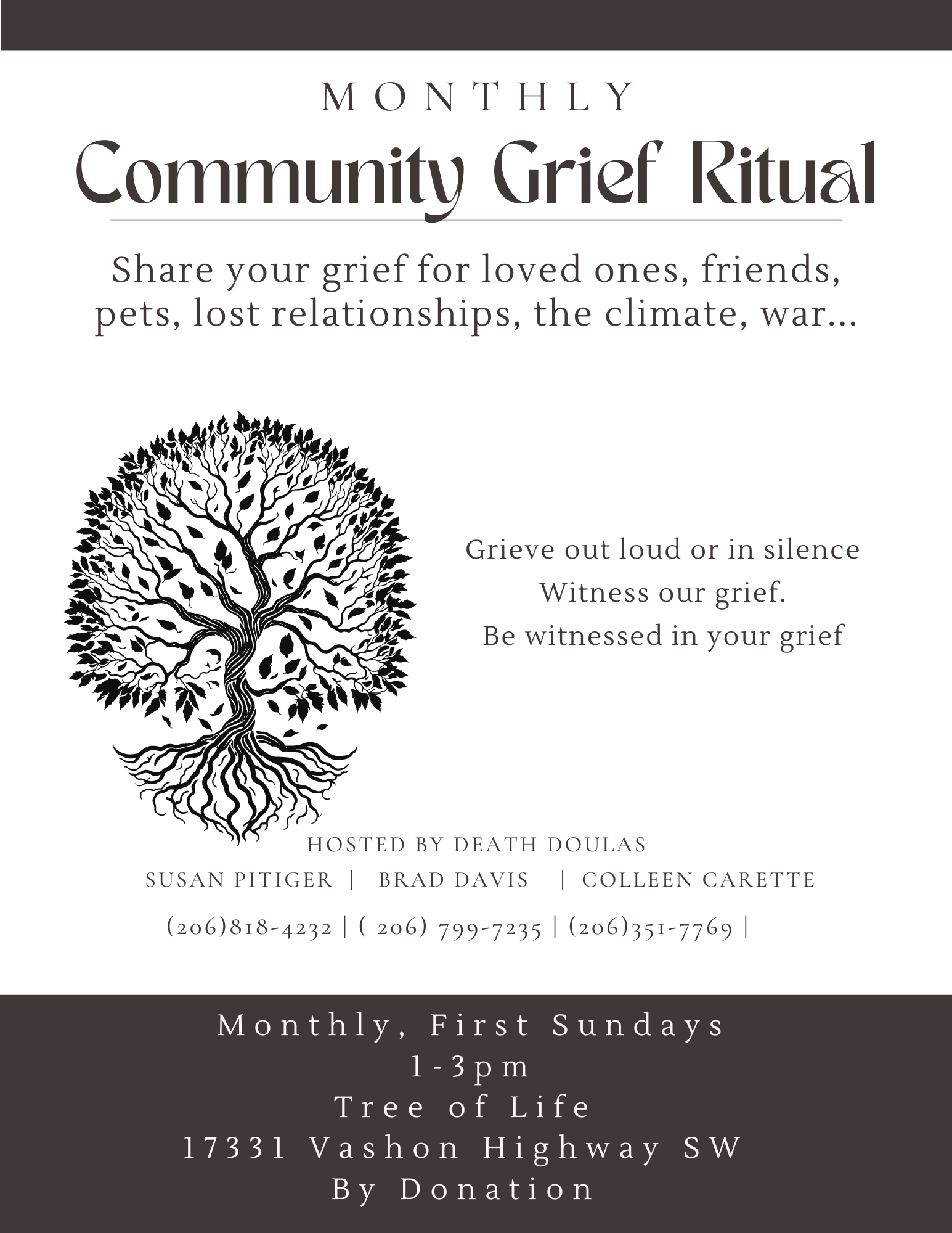 MONTHLY

Community Grief Ritual

Share your grief for loved ones, friends, pets, lost relationships, the climate, war...

Grieve out loud or in silence
Witness our grief.
Be witnessed in your grief

HOSTED BY DEATH DOULAS
SUSAN PITIGER | BRAD DAVIS | COLLEEN CARETTE
(206)818-4232 | ( 206) 799-7235 | (206)351-7769 |

Monthly, First Sundays
1-3pm
Tree of Life
17331 Vashon Highway SW
By Donation